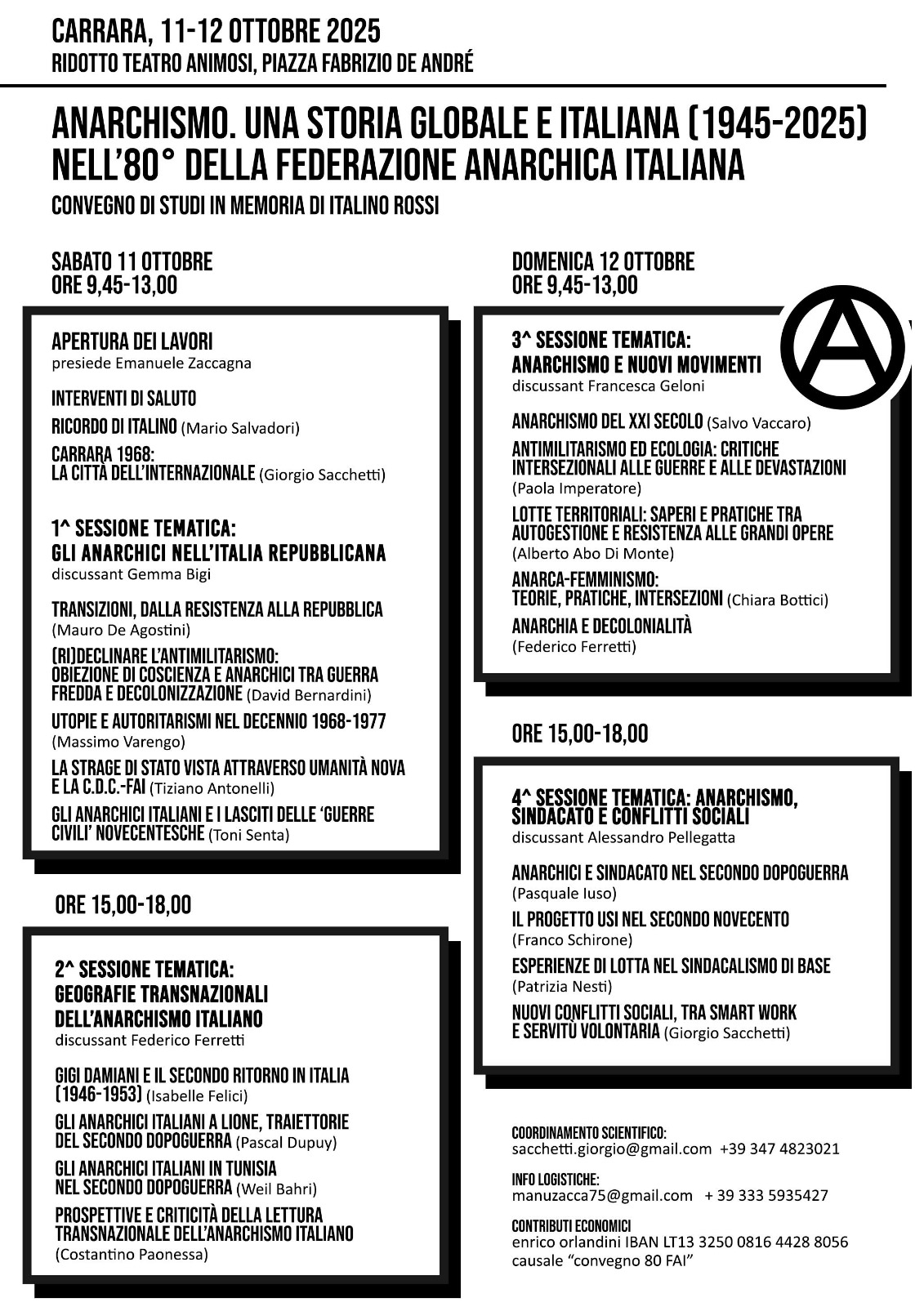 CARRARA, 11-12 OTTOBRE 2025
RIDOTTO TEATRO ANIMOSI, PIAZZA FABRIZIO DE ANDRÉ

ANARCHISMO. UNA STORIA GLOBALE E ITALIANA (1945-2025) NELL'80° DELLA FEDERAZIONE ANARCHICA ITALIANA
CONVEGNO DI STUDI IN MEMORIA DI ITALINO ROSSI

SABATO 11 OTTOBRE
ORE 9,45-13,00

APERTURA DEI LAVORI
presiede Emanuele Zaccagna

INTERVENTI DI SALUTO

RICORDO DI ITALINO (Mario Salvadori)

CARRARA 1968:
LA CITTÀ DELL'INTERNAZIONALE (Giorgio Sacchetti)

1^ SESSIONE TEMATICA:
GLI ANARCHICI NELL'ITALIA REPUBBLICANA
discussant Gemma Bigi

TRANSIZIONI, DALLA RESISTENZA ALLA REPUBBLICA
(Mauro De Agostini)

(RI)DECLINARE L'ANTIMILITARISMO:
OBIEZIONE DI COSCIENZA E ANARCHICI TRA GUERRA FREDDA E DECOLONIZZAZIONE (David Bernardini)

UTOPIE E AUTORITARISMI NEL DECENNIO 1968-1977
(Massimo Varengo)

LA STRAGE DI STATO VISTA ATTRAVERSO UMANITÀ NOVA E LA C.D.C.-FAI (Tiziano Antonelli)

GLI ANARCHICI ITALIANI E I LASCITI DELLE 'GUERRE CIVILI' NOVECENTESCHE (Toni Senta)

ORE 15,00-18,00

2^ SESSIONE TEMATICA:
GEOGRAFIE TRANSNAZIONALI DELL'ANARCHISMO ITALIANO
discussant Federico Ferretti

GIGI DAMIANI E IL SECONDO RITORNO IN ITALIA (1946-1953) (Isabelle Felici)

GLI ANARCHICI ITALIANI A LIONE, TRAIETTORIE DEL SECONDO DOPOGUERRA (Pascal Dupuy)

GLI ANARCHICI ITALIANI IN TUNISIA
NEL SECONDO DOPOGUERRA (Weil Bahri)

PROSPETTIVE E CRITICITÀ DELLA LETTURA TRANSNAZIONALE DELL'ANARCHISMO ITALIANO
(Costantino Paonessa)

DOMENICA 12 OTTOBRE
ORE 9,45-13,00

3^ SESSIONE TEMATICA:
ANARCHISMO E NUOVI MOVIMENTI
discussant Francesca Geloni

ANARCHISMO DEL XXI SECOLO (Salvo Vaccaro)

ANTIMILITARISMO ED ECOLOGIA: CRITICHE INTERSEZIONALI ALLE GUERRE E ALLE DEVASTAZIONI
(Paola Imperatore)

LOTTE TERRITORIALI: SAPERI E PRATICHE TRA AUTOGESTIONE E RESISTENZA ALLE GRANDI OPERE
(Alberto Abo Di Monte)

ANARCA-FEMMINISMO:
TEORIE, PRATICHE, INTERSEZIONI (Chiara Bottici)

ANARCHIA E DECOLONIALITÀ
(Federico Ferretti)

ORE 15,00-18,00

4^ SESSIONE TEMATICA: ANARCHISMO, SINDACATO E CONFLITTI SOCIALI
discussant Alessandro Pellegatta

ANARCHICI E SINDACATO NEL SECONDO DOPOGUERRA
(Pasquale Iuso)

IL PROGETTO USI NEL SECONDO NOVECENTO
(Franco Schirone)

ESPERIENZE DI LOTTA NEL SINDACALISMO DI BASE
(Patrizia Nesti)

NUOVI CONFLITTI SOCIALI, TRA SMART WORK
E SERVITÙ VOLONTARIA (Giorgio Sacchetti)

COORDINAMENTO SCIENTIFICO:
sacchetti.giorgio@gmail.com +39 347 4823021

INFO LOGISTICHE:
manuzacca75@gmail.com + 39 333 5935427

CONTRIBUTI ECONOMICI
enrico orlandini IBAN LT13 3250 0816 4428 8056
causale "convegno 80 FAI"